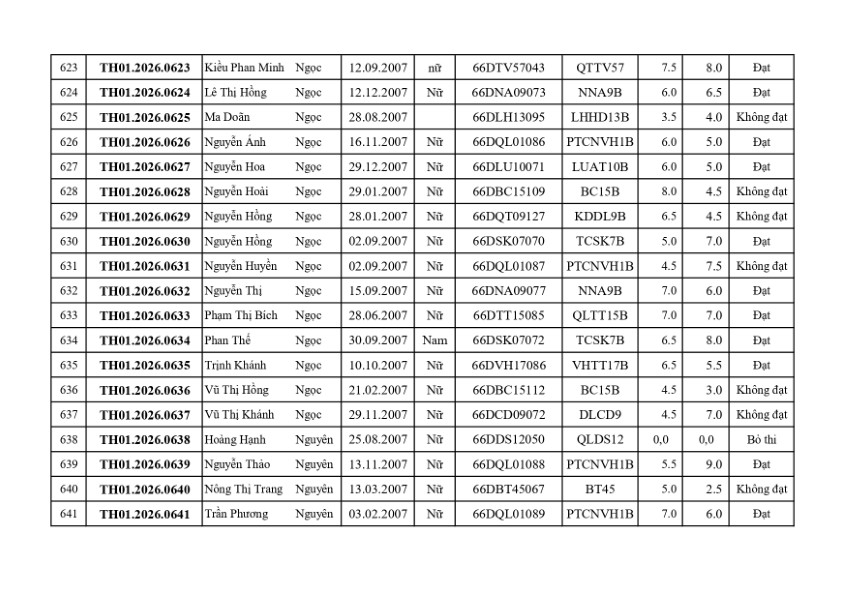 | 623 | TH01.2026.0623 | Kiều Phan Minh | Ngọc | 12.09.2007 | nữ | 66DTV57043 | QTTV57 | 7.5 | 8.0 | Đạt |
|---|---|---|---|---|---|---|---|---|---|---|
| 624 | TH01.2026.0624 | Lê Thị Hồng | Ngọc | 12.12.2007 | Nữ | 66DNA09073 | NNA9B | 6.0 | 6.5 | Đạt |
| 625 | TH01.2026.0625 | Ma Doãn | Ngọc | 28.08.2007 | | 66DLH13095 | LHHD13B | 3.5 | 4.0 | Không đạt |
| 626 | TH01.2026.0626 | Nguyễn Ánh | Ngọc | 16.11.2007 | Nữ | 66DQL01086 | PTCNVH1B | 6.0 | 5.0 | Đạt |
| 627 | TH01.2026.0627 | Nguyễn Hoa | Ngọc | 29.12.2007 | Nữ | 66DLU10071 | LUAT10B | 6.0 | 5.0 | Đạt |
| 628 | TH01.2026.0628 | Nguyễn Hoài | Ngọc | 29.01.2007 | Nữ | 66DBC15109 | BC15B | 8.0 | 4.5 | Không đạt |
| 629 | TH01.2026.0629 | Nguyễn Hồng | Ngọc | 28.01.2007 | Nữ | 66DQT09127 | KDDL9B | 6.5 | 4.5 | Không đạt |
| 630 | TH01.2026.0630 | Nguyễn Hồng | Ngọc | 02.09.2007 | Nữ | 66DSK07070 | TCSK7B | 5.0 | 7.0 | Đạt |
| 631 | TH01.2026.0631 | Nguyễn Huyền | Ngọc | 02.09.2007 | Nữ | 66DQL01087 | PTCNVH1B | 4.5 | 7.5 | Không đạt |
| 632 | TH01.2026.0632 | Nguyễn Thị | Ngọc | 15.09.2007 | Nữ | 66DNA09077 | NNA9B | 7.0 | 6.0 | Đạt |
| 633 | TH01.2026.0633 | Phạm Thị Bích | Ngọc | 28.06.2007 | Nữ | 66DTT15085 | QLTT15B | 7.0 | 7.0 | Đạt |
| 634 | TH01.2026.0634 | Phan Thế | Ngọc | 30.09.2007 | Nam | 66DSK07072 | TCSK7B | 6.5 | 8.0 | Đạt |
| 635 | TH01.2026.0635 | Trịnh Khánh | Ngọc | 10.10.2007 | Nữ | 66DVH17086 | VHTT17B | 6.5 | 5.5 | Đạt |
| 636 | TH01.2026.0636 | Vũ Thị Hồng | Ngọc | 21.02.2007 | Nữ | 66DBC15112 | BC15B | 4.5 | 3.0 | Không đạt |
| 637 | TH01.2026.0637 | Vũ Thị Khánh | Ngọc | 29.11.2007 | Nữ | 66DCD09072 | DLCD9 | 4.5 | 7.0 | Không đạt |
| 638 | TH01.2026.0638 | Hoàng Hạnh | Nguyên | 25.08.2007 | Nữ | 66DDS12050 | QLDS12 | 0,0 | 0,0 | Bỏ thi |
| 639 | TH01.2026.0639 | Nguyễn Thảo | Nguyên | 13.11.2007 | Nữ | 66DQL01088 | PTCNVH1B | 5.5 | 9.0 | Đạt |
| 640 | TH01.2026.0640 | Nông Thị Trang | Nguyên | 13.03.2007 | Nữ | 66DBT45067 | BT45 | 5.0 | 2.5 | Không đạt |
| 641 | TH01.2026.0641 | Trần Phương | Nguyên | 03.02.2007 | Nữ | 66DQL01089 | PTCNVH1B | 7.0 | 6.0 | Đạt |